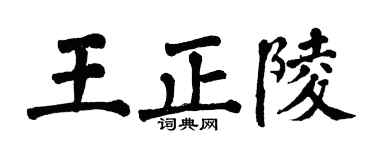 王正陵
词典网